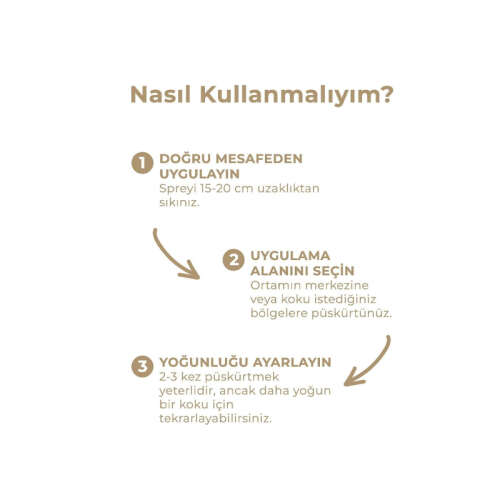 Nasıl Kullanmalıyım?

1 DOĞRU MESAFEDEN UYGULAYIN
Spreyi 15-20 cm uzaklıktan sıkınız.

2 UYGULAMA ALANINI SEÇİN
Ortamın merkezine veya koku istediğiniz bölgelere püskürtünüz.

3 YOĞUNLUĞU AYARLAYIN
2-3 kez püskürtmek yeterlidir, ancak daha yoğun bir koku için tekrarlayabilirsiniz.